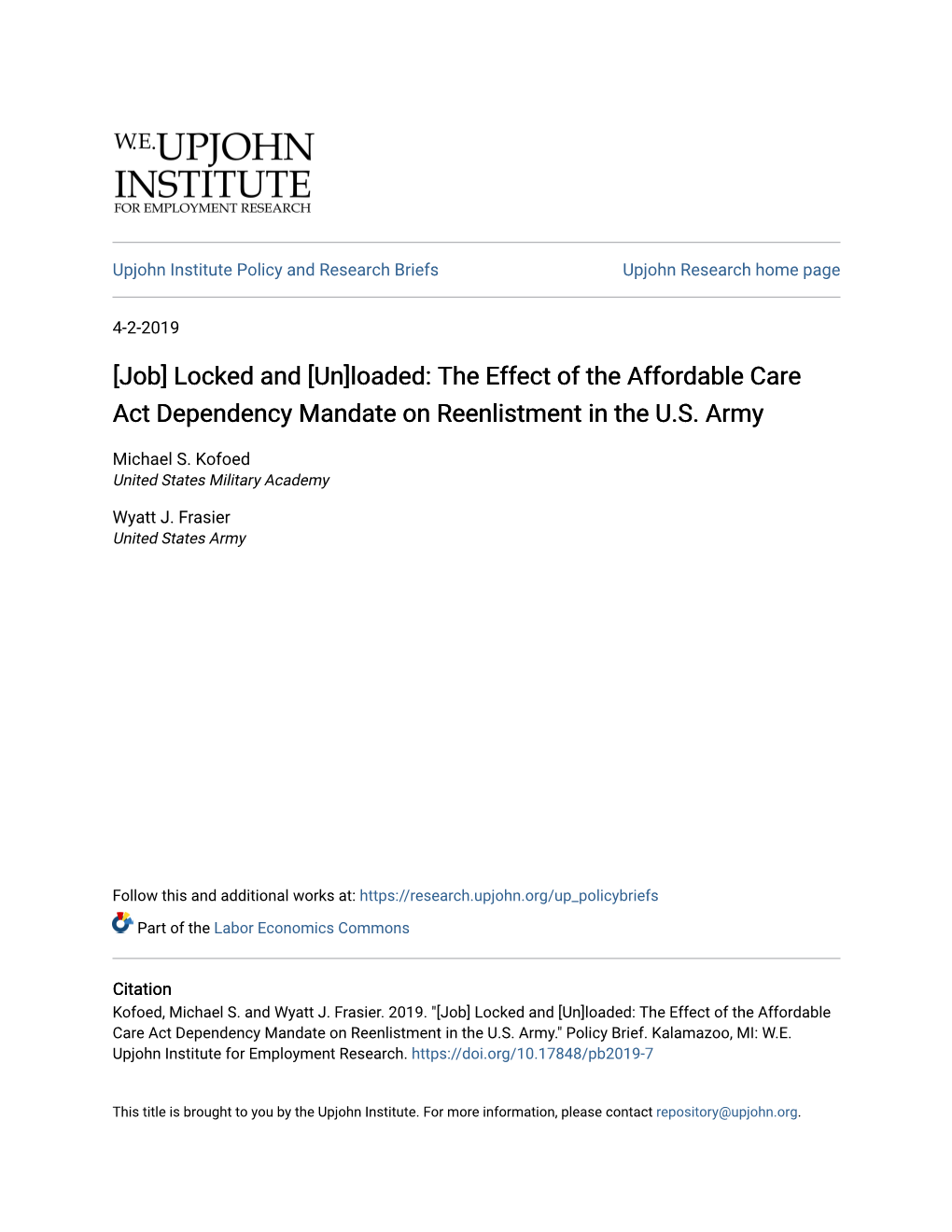 W.E. UPJOHN INSTITUTE FOR EMPLOYMENT RESEARCH

Upjohn Institute Policy and Research Briefs

Upjohn Research home page

4-2-2019

[Job] Locked and [Un]loaded: The Effect of the Affordable Care Act Dependency Mandate on Reenlistment in the U.S. Army

Michael S. Kofoed
United States Military Academy

Wyatt J. Frasier
United States Army

Follow this and additional works at: https://research.upjohn.org/up_policybriefs

Part of the Labor Economics Commons

Citation
Kofoed, Michael S. and Wyatt J. Frasier. 2019. "[Job] Locked and [Un]loaded: The Effect of the Affordable Care Act Dependency Mandate on Reenlistment in the U.S. Army." Policy Brief. Kalamazoo, MI: W.E. Upjohn Institute for Employment Research. https://doi.org/10.17848/pb2019-7

This title is brought to you by the Upjohn Institute. For more information, please contact repository@upjohn.org.